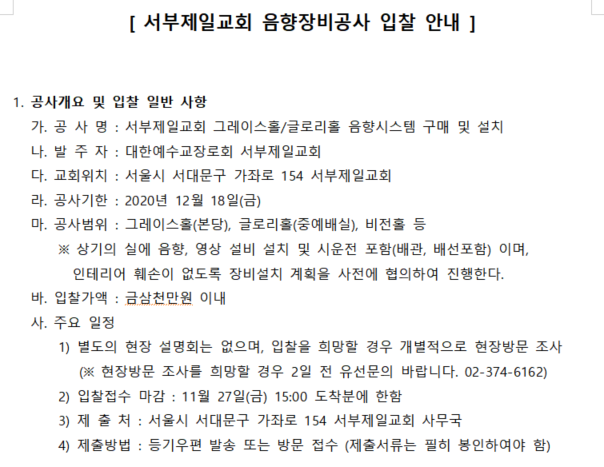 [ 서부제일교회 음향장비공사 입찰 안내 ]

1. 공사개요 및 입찰 일반 사항

가. 공 사 명 : 서부제일교회 그레이스홀/글로리홀 음향시스템 구매 및 설치

나. 발 주 자 : 대한예수교장로회 서부제일교회

다. 교회위치 : 서울시 서대문구 가좌로 154 서부제일교회

라. 공사기한 : 2020년 12월 18일(금)

마. 공사범위 : 그레이스홀(본당), 글로리홀(중예배실), 비전홀 등

※ 상기의 실에 음향, 영상 설비 설치 및 시운전 포함(배관, 배선포함) 이며, 인테리어 훼손이 없도록 장비설치 계획을 사전에 협의하여 진행한다.

바. 입찰가액 : 금삼천만원 이내

사. 주요 일정

1) 별도의 현장 설명회는 없으며, 입찰을 희망할 경우 개별적으로 현장방문 조사 (※ 현장방문 조사를 희망할 경우 2일 전 유선문의 바랍니다. 02-374-6162)

2) 입찰접수 마감 : 11월 27일(금) 15:00 도착분에 한함

3) 제 출 처 : 서울시 서대문구 가좌로 154 서부제일교회 사무국

4) 제출방법 : 등기우편 발송 또는 방문 접수 (제출서류는 필히 봉인하여야 함)